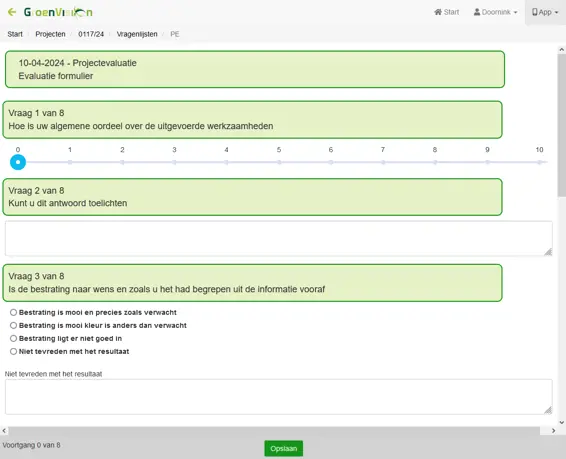 GroenVision

Start Doornink App

Start / Projecten / 0117/24 / Vragenlijsten / PE

10-04-2024 - Projectevaluatie
Evaluatie formulier

Vraag 1 van 8
Hoe is uw algemene oordeel over de uitgevoerde werkzaamheden

0 1 2 3 4 5 6 7 8 9 10

Vraag 2 van 8
Kunt u dit antwoord toelichten

Vraag 3 van 8
Is de bestrating naar wens en zoals u het had begrepen uit de informatie vooraf

Bestrating is mooi en precies zoals verwacht
Bestrating is mooi kleur is anders dan verwacht
Bestrating ligt er niet goed in
Niet tevreden met het resultaat

Niet tevreden met het resultaat

Voortgang 0 van 8

Opslaan